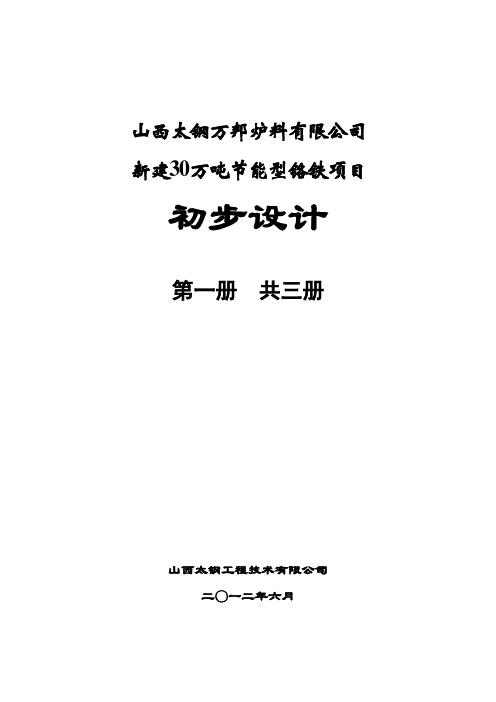 山西太钢万邦炉料有限公司
新建30万吨节能型铬铁项目

初步设计

第一册　共三册

山西太钢工程技术有限公司

二〇一二年六月